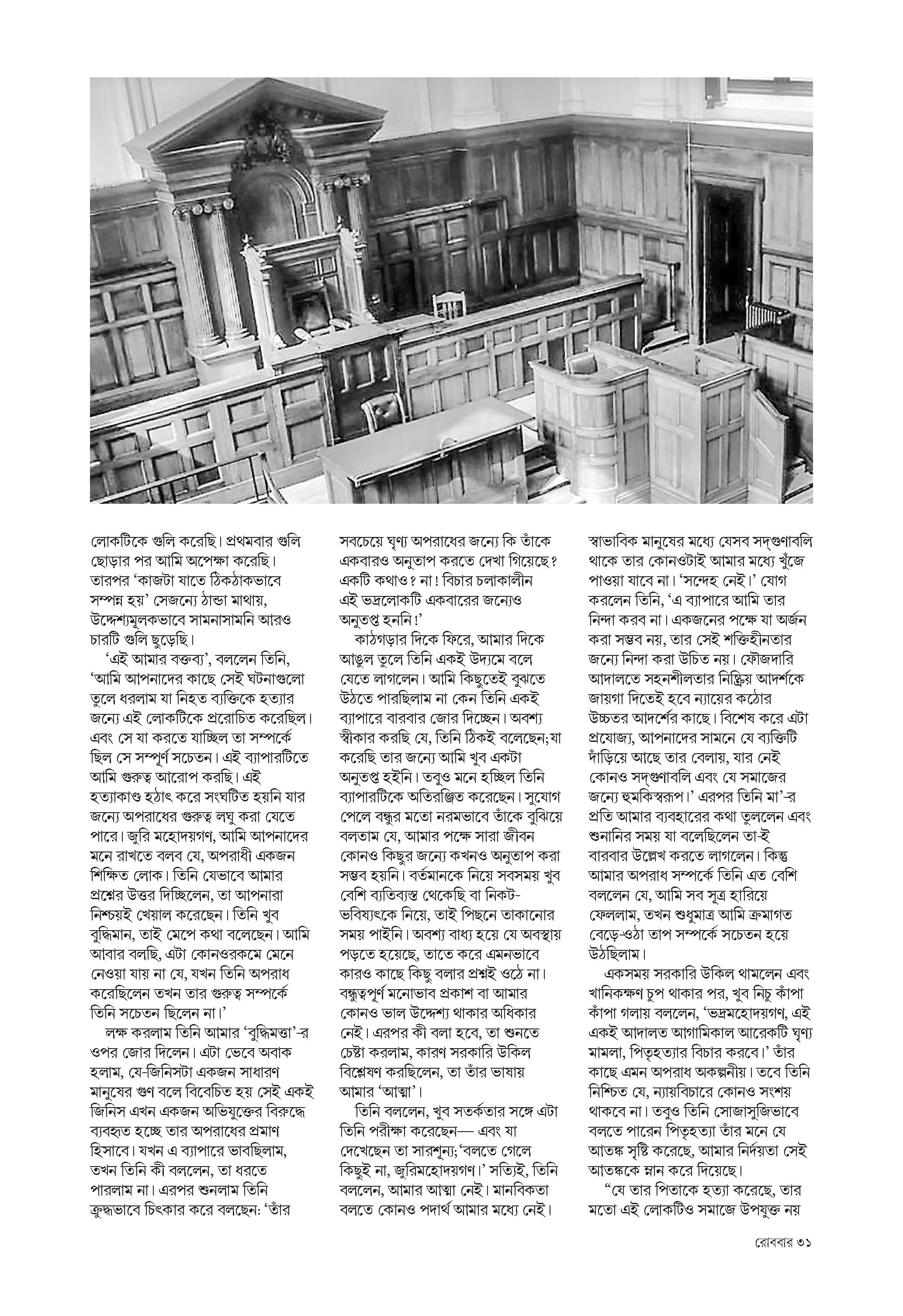 লোকটিকে গুলি করেছি। প্রথমবার গুলি ছোড়ার পর আমি অপেক্ষা করেছি। তারপর 'কাজটা যাতে ঠিকঠাকভাবে সম্পন্ন হয়' সেজন্যে ঠান্ডা মাথায়, উদ্দেশ্যমূলকভাবে সামনাসামনি আরও চারটি গুলি ছুড়েছি।

'এই আমার বক্তব্য', বললেন তিনি, 'আমি আপনাদের কাছে সেই ঘটনাগুলো তুলে ধরলাম যা নিহত ব্যক্তিকে হত্যার জন্যে এই লোকটিকে প্ররোচিত করেছিল। এবং সে যা করতে যাচ্ছিল তা সম্পর্কে ছিল সে সম্পূর্ণ সচেতন। এই ব্যাপারটিতে আমি গুরুত্ব আরোপ করছি। এই হত্যাকাণ্ড হঠাৎ করে সংঘটিত হয়নি যার জন্যে অপরাধের গুরুত্ব লঘু করা যেতে পারে। জুরি মহোদয়গণ, আমি আপনাদের মনে রাখতে বলব যে, অপরাধী একজন শিক্ষিত লোক। তিনি যেভাবে আমার প্রশ্নের উত্তর দিচ্ছিলেন, তা আপনারা নিশ্চয়ই খেয়াল করেছেন। তিনি খুব বুদ্ধিমান, তাই মেপে কথা বলেছেন। আমি আবার বলছি, এটা কোনওরকমে মেনে নেওয়া যায় না যে, যখন তিনি অপরাধ করেছিলেন তখন তার গুরুত্ব সম্পর্কে তিনি সচেতন ছিলেন না।'

লক্ষ করলাম তিনি আমার 'বুদ্ধিমত্তা'-র ওপর জোর দিলেন। এটা ভেবে অবাক হলাম, যে-জিনিসটা একজন সাধারণ মানুষের গুণ বলে বিবেচিত হয় সেই একই জিনিস এখন একজন অভিযুক্তের বিরুদ্ধে ব্যবহৃত হচ্ছে তার অপরাধের প্রমাণ হিসাবে। যখন এ ব্যাপারে ভাবছিলাম, তখন তিনি কী বললেন, তা ধরতে পারলাম না। এরপর শুনলাম তিনি ক্রুদ্ধভাবে চিৎকার করে বলছেন: 'তাঁর সবচেয়ে ঘৃণ্য অপরাধের জন্যে কি তাঁকে একবারও অনুতাপ করতে দেখা গিয়েছে? একটি কথাও? না! বিচার চলাকালীন এই ভদ্রলোকটি একবারের জন্যেও অনুতপ্ত হননি!'

কাঠগড়ার দিকে ফিরে, আমার দিকে আঙুল তুলে তিনি একই উদ্যমে বলে যেতে লাগলেন। আমি কিছুতেই বুঝতে উঠতে পারছিলাম না কেন তিনি একই ব্যাপারে বারবার জোর দিচ্ছেন। অবশ্য স্বীকার করছি যে, তিনি ঠিকই বলেছেন; যা করেছি তার জন্যে আমি খুব একটা অনুতপ্ত হইনি। তবুও মনে হচ্ছিল তিনি ব্যাপারটিকে অতিরঞ্জিত করেছেন। সুযোগ পেলে বন্ধুর মতো নরমভাবে তাঁকে বুঝিয়ে বলতাম যে, আমার পক্ষে সারা জীবন কোনও কিছুর জন্যে কখনও অনুতাপ করা সম্ভব হয়নি। বর্তমানকে নিয়ে সবসময় খুব বেশি ব্যতিব্যস্ত থেকেছি বা নিকট-ভবিষ্যৎকে নিয়ে, তাই পিছনে তাকানোর সময় পাইনি। অবশ্য বাধ্য হয়ে যে অবস্থায় পড়তে হয়েছে, তাতে করে এমনভাবে কারও কাছে কিছু বলার প্রশ্নই ওঠে না। বন্ধুত্বপূর্ণ মনোভাব প্রকাশ বা আমার কোনও ভাল উদ্দেশ্য থাকার অধিকার নেই। এরপর কী বলা হবে, তা শুনতে চেষ্টা করলাম, কারণ সরকারি উকিল বিশ্লেষণ করছিলেন, তা তাঁর ভাষায় আমার 'আত্মা'।

তিনি বললেন, খুব সতর্কতার সঙ্গে এটা তিনি পরীক্ষা করেছেন— এবং যা দেখেছেন তা সারশূন্য; 'বলতে গেলে কিছুই না, জুরিমহোদয়গণ।' সত্যিই, তিনি বললেন, আমার আত্মা নেই। মানবিকতা বলতে কোনও পদার্থ আমার মধ্যে নেই। স্বাভাবিক মানুষের মধ্যে যেসব সদ্‌গুণাবলি থাকে তার কোনওটাই আমার মধ্যে খুঁজে পাওয়া যাবে না। 'সন্দেহ নেই।' যোগ করলেন তিনি, 'এ ব্যাপারে আমি তার নিন্দা করব না। একজনের পক্ষে যা অর্জন করা সম্ভব নয়, তার সেই শক্তিহীনতার জন্যে নিন্দা করা উচিত নয়। ফৌজদারি আদালতে সহনশীলতার নিষ্ক্রিয় আদর্শকে জায়গা দিতেই হবে ন্যায়ের কঠোর উচ্চতর আদর্শের কাছে। বিশেষ করে এটা প্রযোজ্য, আপনাদের সামনে যে ব্যক্তিটি দাঁড়িয়ে আছে তার বেলায়, যার নেই কোনও সদ্‌গুণাবলি এবং যে সমাজের জন্যে হুমকিস্বরূপ।' এরপর তিনি মা'-র প্রতি আমার ব্যবহারের কথা তুললেন এবং শুনানির সময় যা বলেছিলেন তা-ই বারবার উল্লেখ করতে লাগলেন। কিন্তু আমার অপরাধ সম্পর্কে তিনি এত বেশি বললেন যে, আমি সব সূত্র হারিয়ে ফেললাম, তখন শুধুমাত্র আমি ক্রমাগত বেড়ে-ওঠা তাপ সম্পর্কে সচেতন হয়ে উঠছিলাম।

একসময় সরকারি উকিল থামলেন এবং খানিকক্ষণ চুপ থাকার পর, খুব নিচু কাঁপা কাঁপা গলায় বললেন, 'ভদ্রমহোদয়গণ, এই একই আদালত আগামিকাল আরেকটি ঘৃণ্য মামলা, পিতৃহত্যার বিচার করবে।' তাঁর কাছে এমন অপরাধ অকল্পনীয়। তবে তিনি নিশ্চিত যে, ন্যায়বিচারে কোনও সংশয় থাকবে না। তবুও তিনি সোজাসুজিভাবে বলতে পারেন পিতৃহত্যা তাঁর মনে যে আতঙ্ক সৃষ্টি করেছে, আমার নির্দয়তা সেই আতঙ্ককে ম্লান করে দিয়েছে।

"যে তার পিতাকে হত্যা করেছে, তার মতো এই লোকটিও সমাজে উপযুক্ত নয়

রোববার ৩১